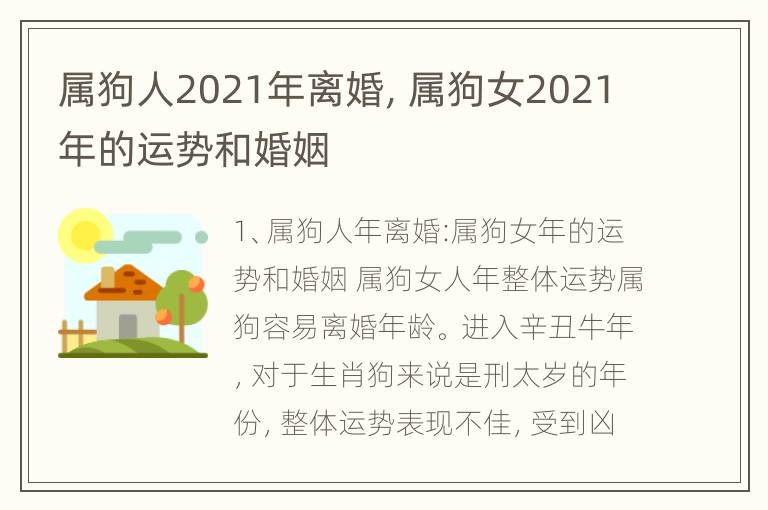 属狗人2021年离婚, 属狗女2021年的运势和婚姻

1、属狗人年离婚:属狗女年的运势和婚姻 属狗女人年整体运势属狗容易离婚年龄。进入辛丑牛年, 对于生肖狗来说是刑太岁的年份, 整体运势表现不佳, 受到凶